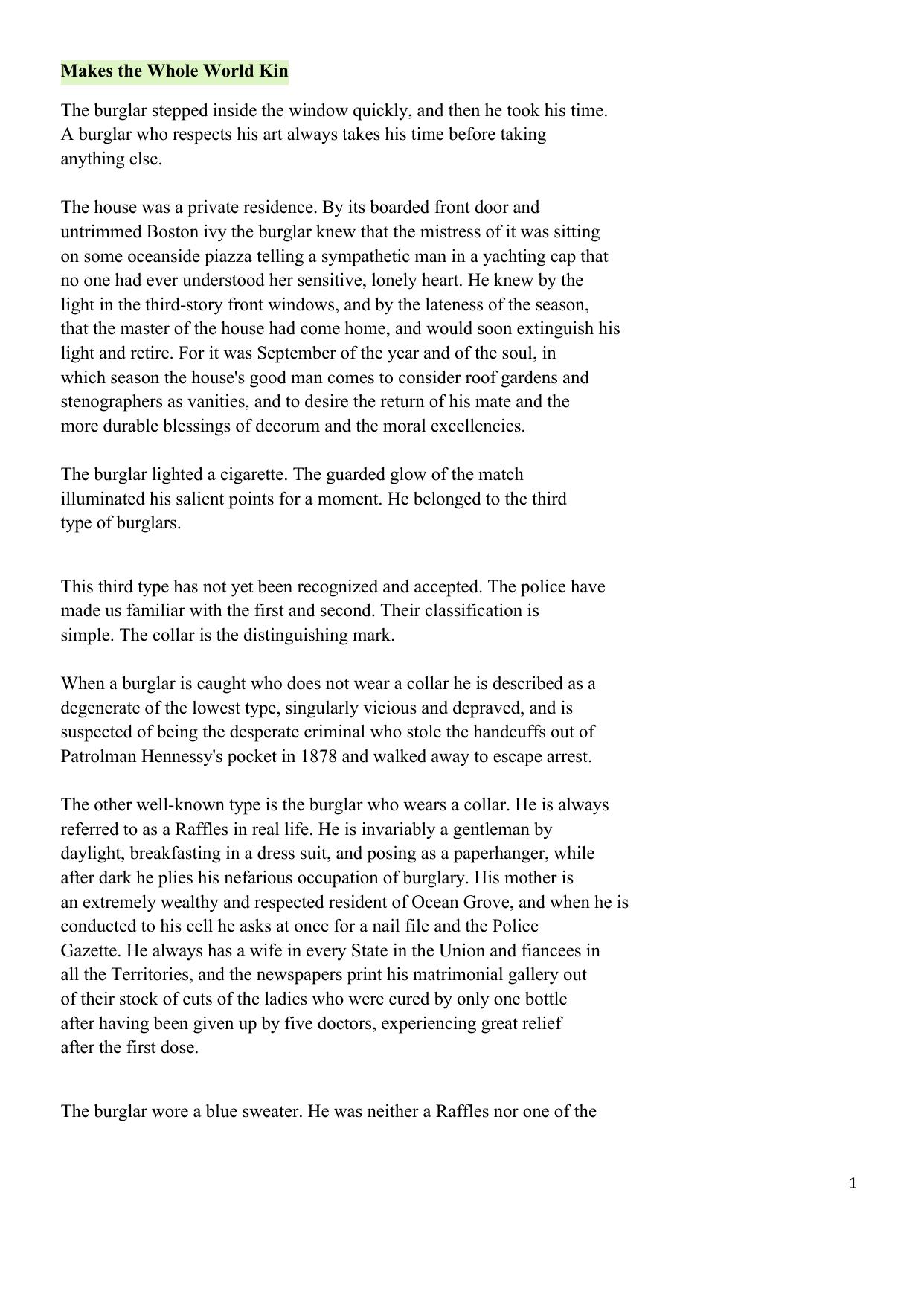 Makes the Whole World Kin

The burglar stepped inside the window quickly, and then he took his time. A burglar who respects his art always takes his time before taking anything else.

The house was a private residence. By its boarded front door and untrimmed Boston ivy the burglar knew that the mistress of it was sitting on some oceanside piazza telling a sympathetic man in a yachting cap that no one had ever understood her sensitive, lonely heart. He knew by the light in the third-story front windows, and by the lateness of the season, that the master of the house had come home, and would soon extinguish his light and retire. For it was September of the year and of the soul, in which season the house's good man comes to consider roof gardens and stenographers as vanities, and to desire the return of his mate and the more durable blessings of decorum and the moral excellencies.

The burglar lighted a cigarette. The guarded glow of the match illuminated his salient points for a moment. He belonged to the third type of burglars.

This third type has not yet been recognized and accepted. The police have made us familiar with the first and second. Their classification is simple. The collar is the distinguishing mark.

When a burglar is caught who does not wear a collar he is described as a degenerate of the lowest type, singularly vicious and depraved, and is suspected of being the desperate criminal who stole the handcuffs out of Patrolman Hennessy's pocket in 1878 and walked away to escape arrest.

The other well-known type is the burglar who wears a collar. He is always referred to as a Raffles in real life. He is invariably a gentleman by daylight, breakfasting in a dress suit, and posing as a paperhanger, while after dark he plies his nefarious occupation of burglary. His mother is an extremely wealthy and respected resident of Ocean Grove, and when he is conducted to his cell he asks at once for a nail file and the Police Gazette. He always has a wife in every State in the Union and fiancees in all the Territories, and the newspapers print his matrimonial gallery out of their stock of cuts of the ladies who were cured by only one bottle after having been given up by five doctors, experiencing great relief after the first dose.

The burglar wore a blue sweater. He was neither a Raffles nor one of the

1